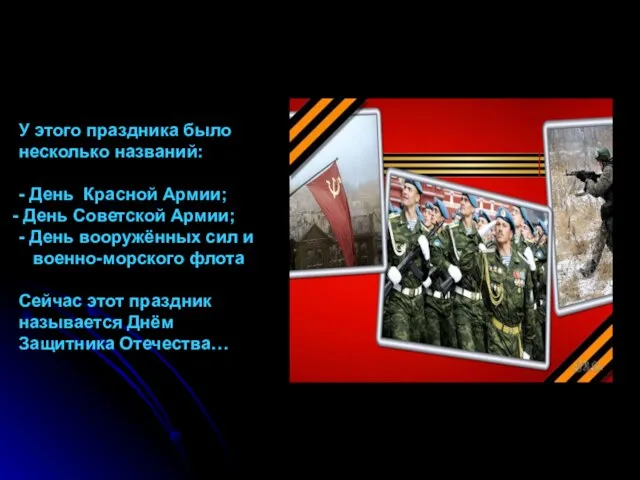 У этого праздника было несколько названий:

- День Красной Армии;
- День Советской Армии;
- День вооружённых сил и военно-морского флота

Сейчас этот праздник называется Днём Защитника Отечества…